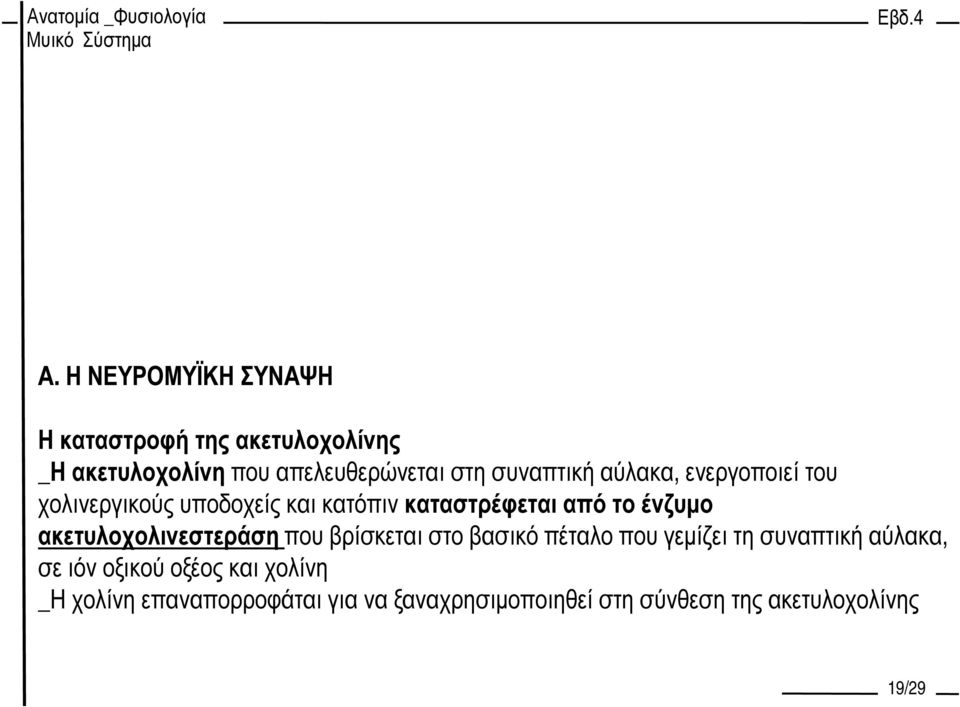 Ανατομία _Φυσιολογία
Μυικό Σύστημα

Εβδ.4

Α. Η ΝΕΥΡΟΜΥΪΚΗ ΣΥΝΑΨΗ

Η καταστροφή της ακετυλοχολίνης
_Η ακετυλοχολίνη που απελευθερώνεται στη συναπτική αύλακα, ενεργοποιεί του χολινεργικούς υποδοχείς και κατόπιν καταστρέφεται από το ένζυμο ακετυλοχολινεστεράση που βρίσκεται στο βασικό πέταλο που γεμίζει τη συναπτική αύλακα, σε ιόν οξικού οξέος και χολίνη
_Η χολίνη επαναπορροφάται για να ξαναχρησιμοποιηθεί στη σύνθεση της ακετυλοχολίνης

19/29